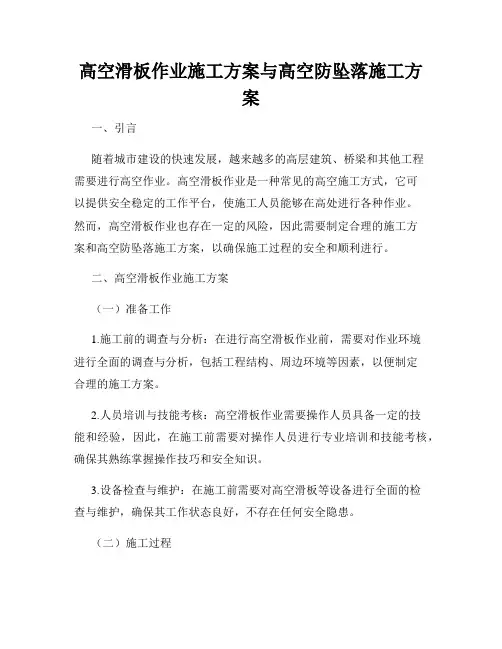 高空滑板作业施工方案与高空防坠落施工方案

一、引言

随着城市建设的快速发展，越来越多的高层建筑、桥梁和其他工程需要进行高空作业。高空滑板作业是一种常见的高空施工方式，它可以提供安全稳定的工作平台，使施工人员能够在高处进行各种作业。然而，高空滑板作业也存在一定的风险，因此需要制定合理的施工方案和高空防坠落施工方案，以确保施工过程的安全和顺利进行。

二、高空滑板作业施工方案

（一）准备工作

1.施工前的调查与分析：在进行高空滑板作业前，需要对作业环境进行全面的调查与分析，包括工程结构、周边环境等因素，以便制定合理的施工方案。

2.人员培训与技能考核：高空滑板作业需要操作人员具备一定的技能和经验，因此，在施工前需要对操作人员进行专业培训和技能考核，确保其熟练掌握操作技巧和安全知识。

3.设备检查与维护：在施工前需要对高空滑板等设备进行全面的检查与维护，确保其工作状态良好，不存在任何安全隐患。

（二）施工过程